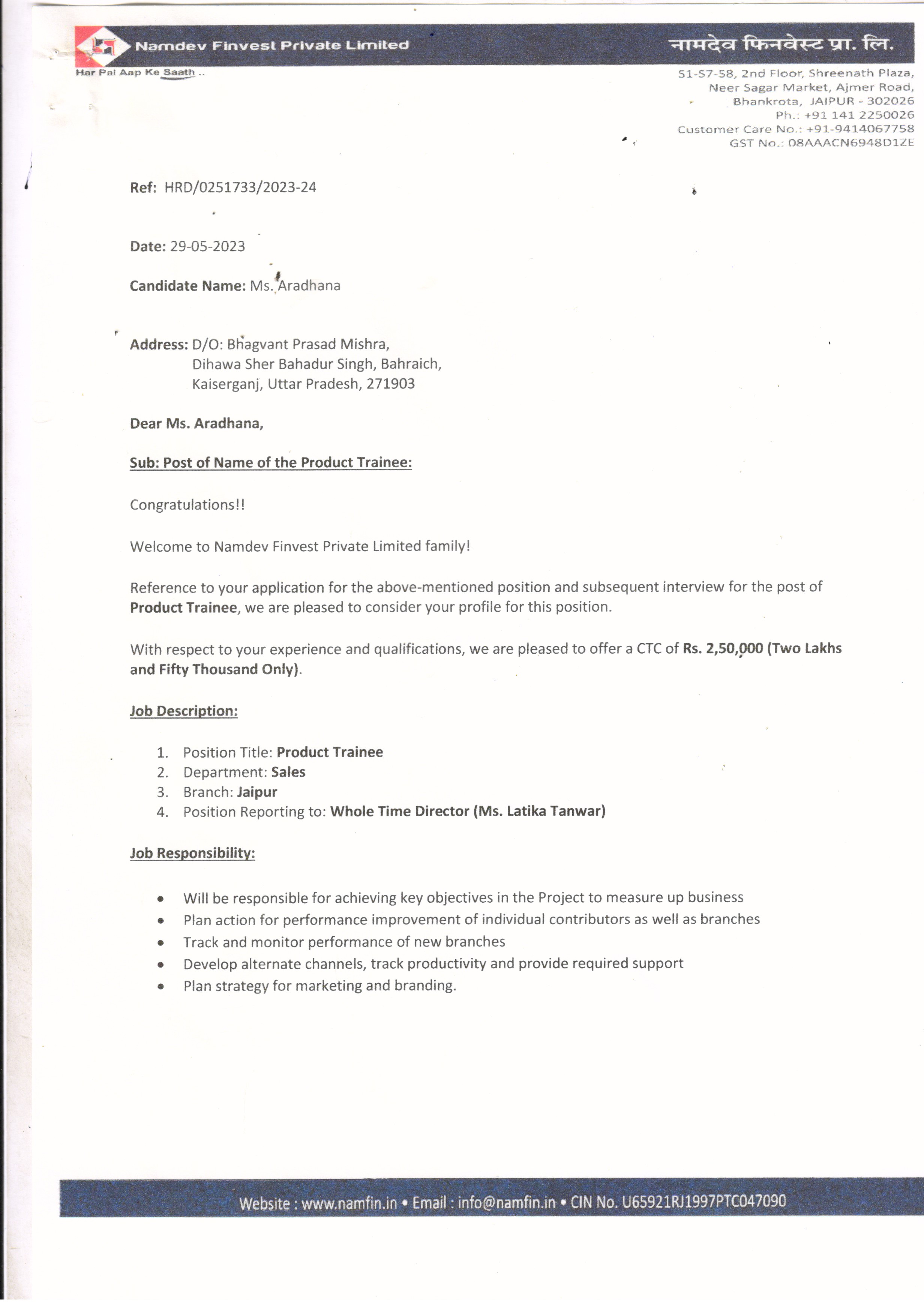 Namdev Finvest Private Limited
नामदेव फिनवेस्ट प्रा. लि.
Har Pal Aap Ke Saath ..

S1-S7-S8, 2nd Floor, Shreenath Plaza, Neer Sagar Market, Ajmer Road, Bhankrota, JAIPUR - 302026
Ph.: +91 141 2250026
Customer Care No.: +91-9414067758
GST No.: 08AAACN6948D1ZE

Ref: HRD/0251733/2023-24

Date: 29-05-2023

Candidate Name: Ms. Aradhana

Address: D/O: Bhagvant Prasad Mishra,
Dihawa Sher Bahadur Singh, Bahraich,
Kaiserganj, Uttar Pradesh, 271903

Dear Ms. Aradhana,

Sub: Post of Name of the Product Trainee:

Congratulations!!

Welcome to Namdev Finvest Private Limited family!

Reference to your application for the above-mentioned position and subsequent interview for the post of Product Trainee, we are pleased to consider your profile for this position.

With respect to your experience and qualifications, we are pleased to offer a CTC of Rs. 2,50,000 (Two Lakhs and Fifty Thousand Only).

Job Description:

1. Position Title: Product Trainee
2. Department: Sales
3. Branch: Jaipur
4. Position Reporting to: Whole Time Director (Ms. Latika Tanwar)

Job Responsibility:

• Will be responsible for achieving key objectives in the Project to measure up business
• Plan action for performance improvement of individual contributors as well as branches
• Track and monitor performance of new branches
• Develop alternate channels, track productivity and provide required support
• Plan strategy for marketing and branding.

Website : www.namfin.in • Email : info@namfin.in • CIN No. U65921RJ1997PTC047090